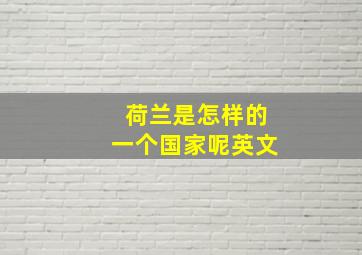 荷兰是怎样的
一个国家呢英文